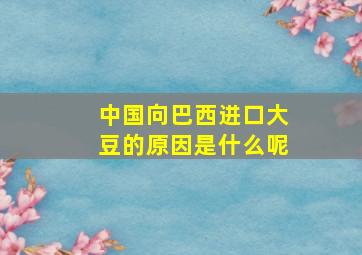 中国向巴西进口大豆的原因是什么呢